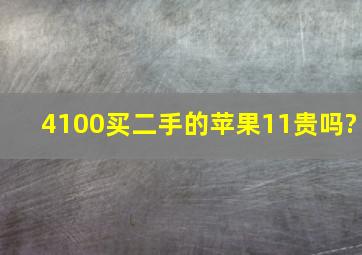 4100买二手的苹果11贵吗?